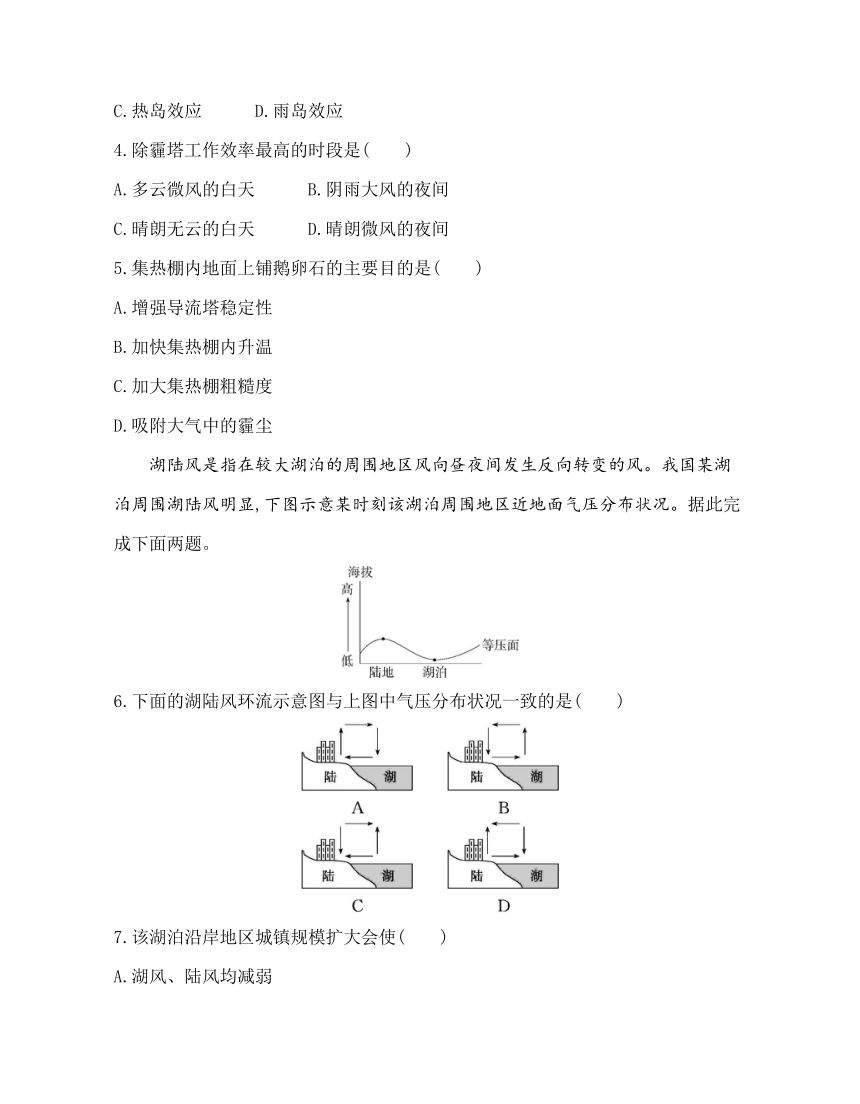 C.热岛效应　　D.雨岛效应

4.除霾塔工作效率最高的时段是(　　)

A.多云微风的白天　　B.阴雨大风的夜间

C.晴朗无云的白天　　D.晴朗微风的夜间

5.集热棚内地面上铺鹅卵石的主要目的是(　　)

A.增强导流塔稳定性

B.加快集热棚内升温

C.加大集热棚粗糙度

D.吸附大气中的霾尘

湖陆风是指在较大湖泊的周围地区风向昼夜间发生反向转变的风。我国某湖泊周围湖陆风明显,下图示意某时刻该湖泊周围地区近地面气压分布状况。据此完成下面两题。

海拔
高
低
陆地
湖泊
等压面

6.下面的湖陆风环流示意图与上图中气压分布状况一致的是(　　)

陆　湖
A
陆　湖
B
陆　湖
C
陆　湖
D

7.该湖泊沿岸地区城镇规模扩大会使(　　)

A.湖风、陆风均减弱